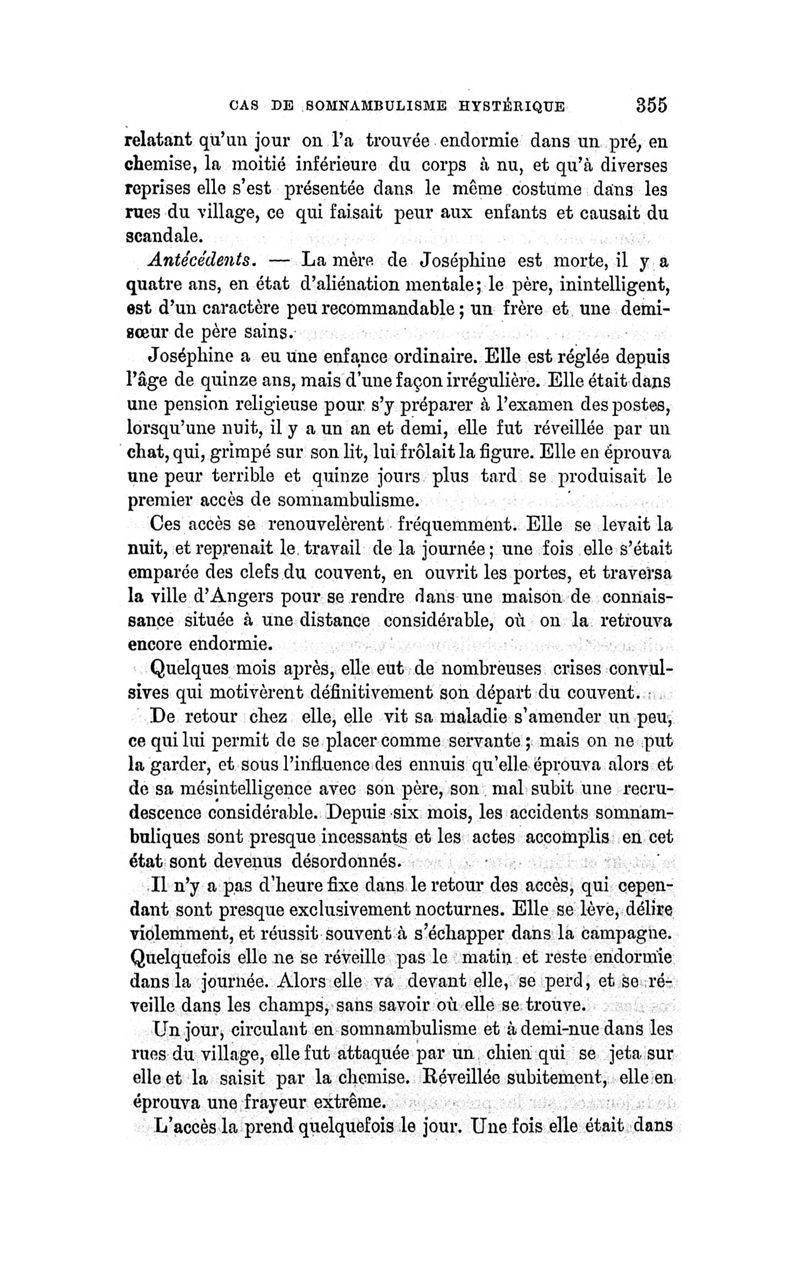 CAS DE SOMNAMBULISME HYSTÉRIQUE 355

relatant qu'un jour on l'a trouvée endormie dans un pré, en chemise, la moitié inférieure du corps à nu, et qu'à diverses reprises elle s'est présentée dans le même costume dans les rues du village, ce qui faisait peur aux enfants et causait du scandale.

Antécédents. — La mère de Joséphine est morte, il y a quatre ans, en état d'aliénation mentale; le père, inintelligent, est d'un caractère peu recommandable; un frère et une demi-sœur de père sains.

Joséphine a eu une enfance ordinaire. Elle est réglée depuis l'âge de quinze ans, mais d'une façon irrégulière. Elle était dans une pension religieuse pour s'y préparer à l'examen des postes, lorsqu'une nuit, il y a un an et demi, elle fut réveillée par un chat, qui, grimpé sur son lit, lui frôlait la figure. Elle en éprouva une peur terrible et quinze jours plus tard se produisait le premier accès de somnambulisme.

Ces accès se renouvelèrent fréquemment. Elle se levait la nuit, et reprenait le travail de la journée; une fois elle s'était emparée des clefs du couvent, en ouvrit les portes, et traversa la ville d'Angers pour se rendre dans une maison de connaissance située à une distance considérable, où on la retrouva encore endormie.

Quelques mois après, elle eut de nombreuses crises convulsives qui motivèrent définitivement son départ du couvent.

De retour chez elle, elle vit sa maladie s'amender un peu, ce qui lui permit de se placer comme servante; mais on ne put la garder, et sous l'influence des ennuis qu'elle éprouva alors et de sa mésintelligence avec son père, son mal subit une recrudescence considérable. Depuis six mois, les accidents somnambuliques sont presque incessants et les actes accomplis en cet état sont devenus désordonnés.

Il n'y a pas d'heure fixe dans le retour des accès, qui cependant sont presque exclusivement nocturnes. Elle se lève, délire violemment, et réussit souvent à s'échapper dans la campagne. Quelquefois elle ne se réveille pas le matin et reste endormie dans la journée. Alors elle va devant elle, se perd, et se réveille dans les champs, sans savoir où elle se trouve.

Un jour, circulant en somnambulisme et à demi-nue dans les rues du village, elle fut attaquée par un chien qui se jeta sur elle et la saisit par la chemise. Réveillée subitement, elle en éprouva une frayeur extrême.

L'accès la prend quelquefois le jour. Une fois elle était dans